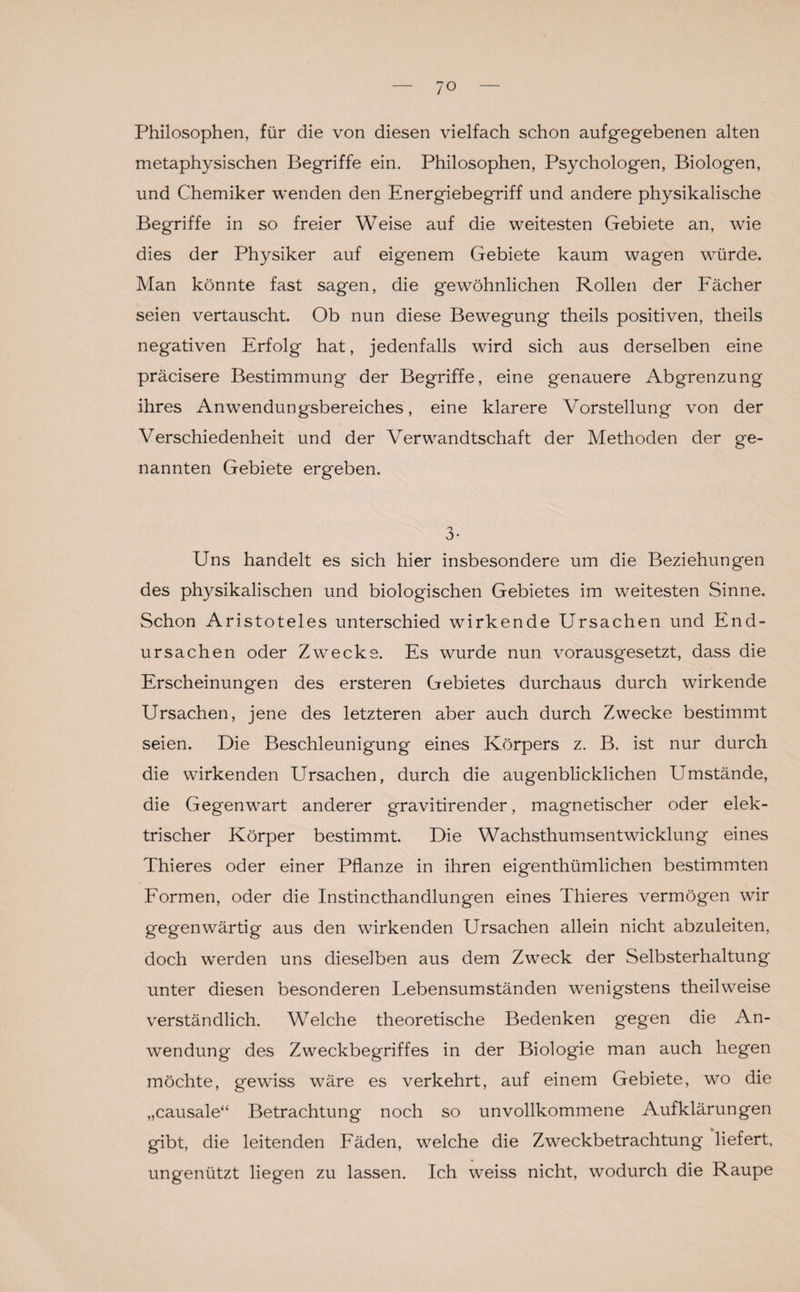 — 70 —

Philosophen, für die von diesen vielfach schon aufgegebenen alten metaphysischen Begriffe ein. Philosophen, Psychologen, Biologen, und Chemiker wenden den Energiebegriff und andere physikalische Begriffe in so freier Weise auf die weitesten Gebiete an, wie dies der Physiker auf eigenem Gebiete kaum wagen würde. Man könnte fast sagen, die gewöhnlichen Rollen der Fächer seien vertauscht. Ob nun diese Bewegung theils positiven, theils negativen Erfolg hat, jedenfalls wird sich aus derselben eine präcisere Bestimmung der Begriffe, eine genauere Abgrenzung ihres Anwendungsbereiches, eine klarere Vorstellung von der Verschiedenheit und der Verwandtschaft der Methoden der genannten Gebiete ergeben.

3.

Uns handelt es sich hier insbesondere um die Beziehungen des physikalischen und biologischen Gebietes im weitesten Sinne. Schon Aristoteles unterschied wirkende Ursachen und Endursachen oder Zwecke. Es wurde nun vorausgesetzt, dass die Erscheinungen des ersteren Gebietes durchaus durch wirkende Ursachen, jene des letzteren aber auch durch Zwecke bestimmt seien. Die Beschleunigung eines Körpers z. B. ist nur durch die wirkenden Ursachen, durch die augenblicklichen Umstände, die Gegenwart anderer gravitirender, magnetischer oder elektrischer Körper bestimmt. Die Wachsthumsentwicklung eines Thieres oder einer Pflanze in ihren eigenthümlichen bestimmten Formen, oder die Instincthandlungen eines Thieres vermögen wir gegenwärtig aus den wirkenden Ursachen allein nicht abzuleiten, doch werden uns dieselben aus dem Zweck der Selbsterhaltung unter diesen besonderen Lebensumständen wenigstens theilweise verständlich. Welche theoretische Bedenken gegen die Anwendung des Zweckbegriffes in der Biologie man auch hegen möchte, gewiss wäre es verkehrt, auf einem Gebiete, wo die „causale“ Betrachtung noch so unvollkommene Aufklärungen gibt, die leitenden Fäden, welche die Zweckbetrachtung liefert, ungenützt liegen zu lassen. Ich weiss nicht, wodurch die Raupe